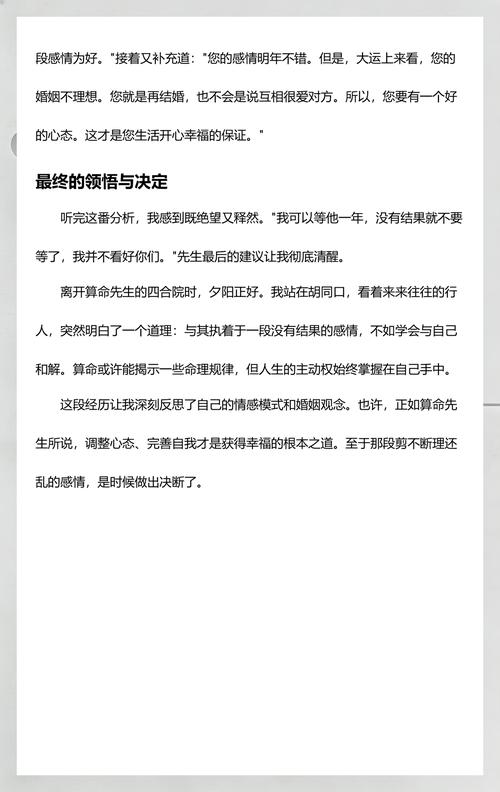 段感情为好。"接着又补充道："您的感情明年不错。但是，大运上来看，您的婚姻不理想。您就是再结婚，也不会是说互相很爱对方。所以，您要有一个好的心态。这才是您生活开心幸福的保证。"

最终的领悟与决定

听完这番分析，我感到既绝望又释然。"我可以等他一年，没有结果就不要等了，我并不看好你们。"先生最后的建议让我彻底清醒。

离开算命先生的四合院时，夕阳正好。我站在胡同口，看着来来往往的行人，突然明白了一个道理：与其执着于一段没有结果的感情，不如学会与自己和解。算命或许能揭示一些命理规律，但人生的主动权始终掌握在自己手中。

这段经历让我深刻反思了自己的情感模式和婚姻观念。也许，正如算命先生所说，调整心态、完善自我才是获得幸福的根本之道。至于那段剪不断理还乱的感情，是时候做出决断了。